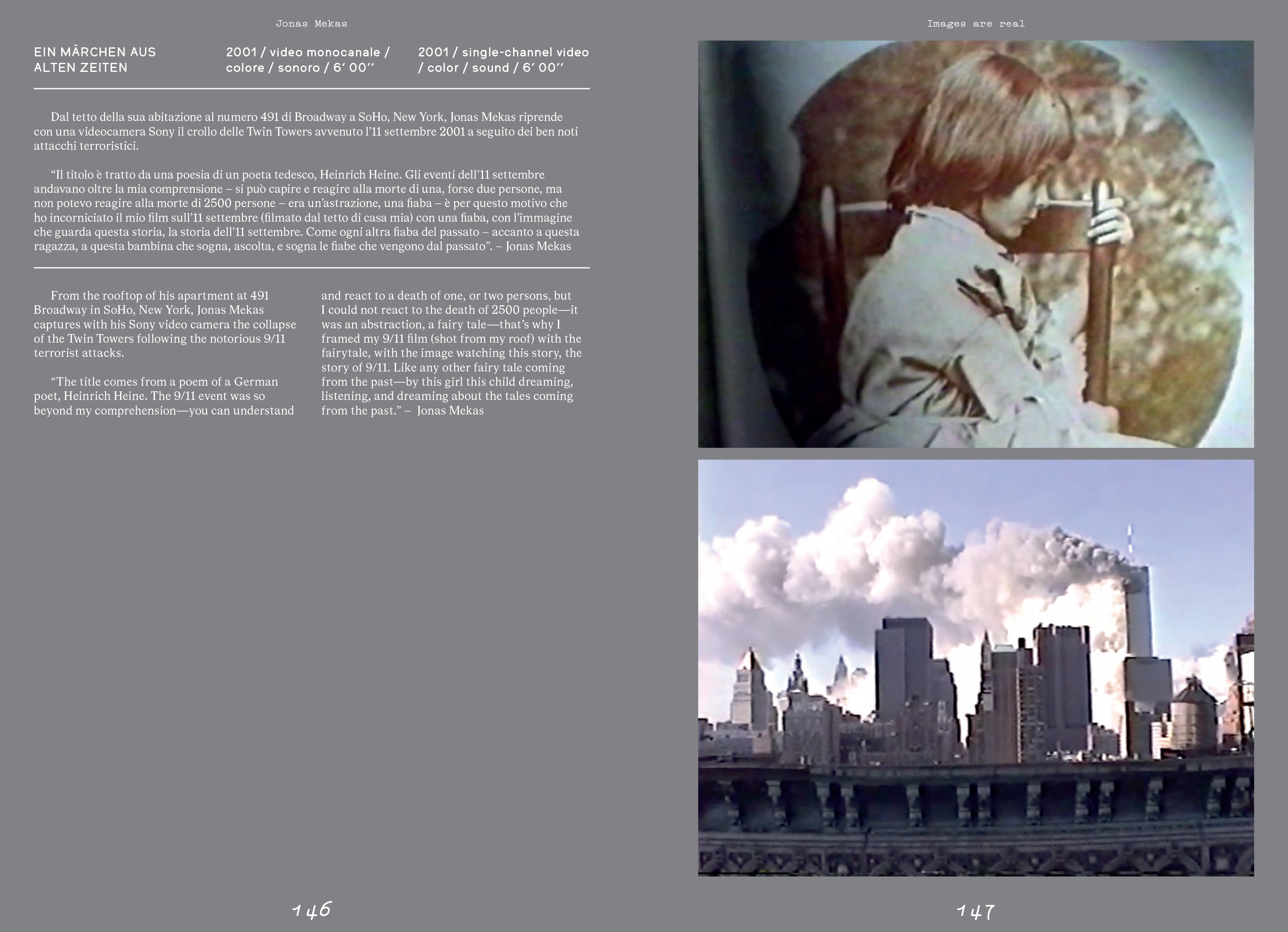 Jonas Mekas

EIN MÄRCHEN AUS
ALTEN ZEITEN

2001 / video monocanale / colore / sonoro / 6' 00''

2001 / single-channel video / color / sound / 6' 00''

Dal tetto della sua abitazione al numero 491 di Broadway a SoHo, New York, Jonas Mekas riprende con una videocamera Sony il crollo delle Twin Towers avvenuto l'11 settembre 2001 a seguito dei ben noti attacchi terroristici.

"Il titolo è tratto da una poesia di un poeta tedesco, Heinrich Heine. Gli eventi dell'11 settembre andavano oltre la mia comprensione – si può capire e reagire alla morte di una, forse due persone, ma non potevo reagire alla morte di 2500 persone – era un'astrazione, una fiaba – è per questo motivo che ho incorniciato il mio film sull'11 settembre (filmato dal tetto di casa mia) con una fiaba, con l'immagine che guarda questa storia, la storia dell'11 settembre. Come ogni altra fiaba del passato – accanto a questa ragazza, a questa bambina che sogna, ascolta, e sogna le fiabe che vengono dal passato". – Jonas Mekas

From the rooftop of his apartment at 491 Broadway in SoHo, New York, Jonas Mekas captures with his Sony video camera the collapse of the Twin Towers following the notorious 9/11 terrorist attacks.

"The title comes from a poem of a German poet, Heinrich Heine. The 9/11 event was so beyond my comprehension—you can understand and react to a death of one, or two persons, but I could not react to the death of 2500 people—it was an abstraction, a fairy tale—that's why I framed my 9/11 film (shot from my roof) with the fairytale, with the image watching this story, the story of 9/11. Like any other fairy tale coming from the past—by this girl this child dreaming, listening, and dreaming about the tales coming from the past." – Jonas Mekas

146

Images are real

147